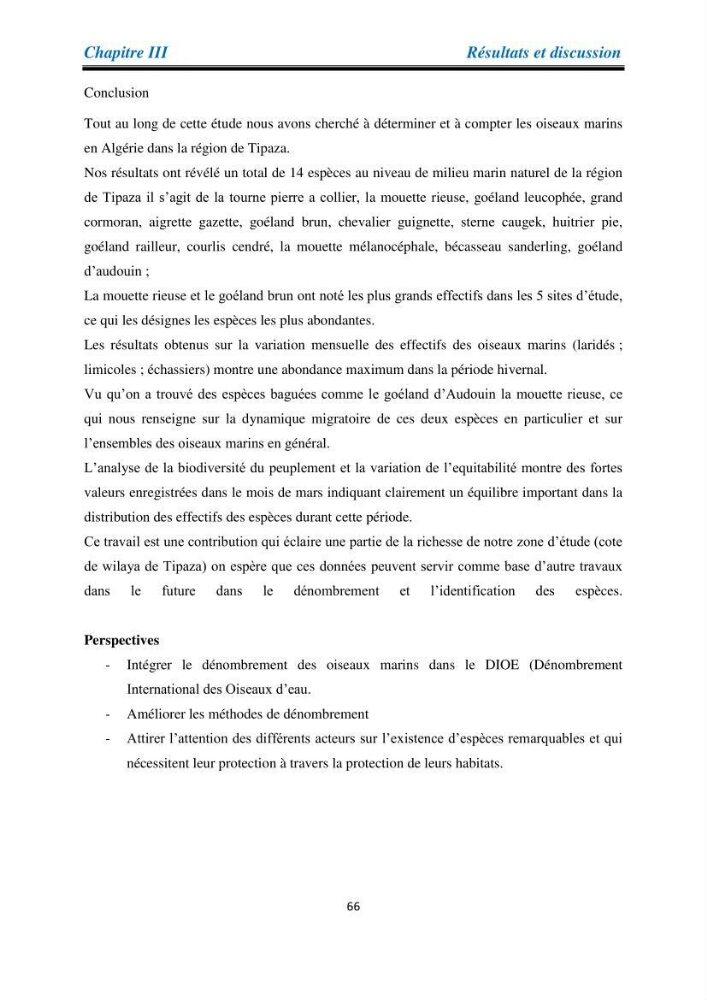 Chapitre III Résultats et discussion

Conclusion

Tout au long de cette étude nous avons cherché à déterminer et à compter les oiseaux marins en Algérie dans la région de Tipaza.

Nos résultats ont révélé un total de 14 espèces au niveau de milieu marin naturel de la région de Tipaza il s'agit de la tourne pierre a collier, la mouette rieuse, goéland leucophée, grand cormoran, aigrette gazette, goéland brun, chevalier guignette, sterne caugek, huitrier pie, goéland railleur, courlis cendré, la mouette mélanocéphale, bécasseau sanderling, goéland d'audouin ;

La mouette rieuse et le goéland brun ont noté les plus grands effectifs dans les 5 sites d'étude, ce qui les désignes les espèces les plus abondantes.

Les résultats obtenus sur la variation mensuelle des effectifs des oiseaux marins (laridés ; limicoles ; échassiers) montre une abondance maximum dans la période hivernal.

Vu qu'on a trouvé des espèces baguées comme le goéland d'Audouin la mouette rieuse, ce qui nous renseigne sur la dynamique migratoire de ces deux espèces en particulier et sur l'ensembles des oiseaux marins en général.

L'analyse de la biodiversité du peuplement et la variation de l'equitabilité montre des fortes valeurs enregistrées dans le mois de mars indiquant clairement un équilibre important dans la distribution des effectifs des espèces durant cette période.

Ce travail est une contribution qui éclaire une partie de la richesse de notre zone d'étude (cote de wilaya de Tipaza) on espère que ces données peuvent servir comme base d'autre travaux dans le future dans le dénombrement et l'identification des espèces.

Perspectives

- Intégrer le dénombrement des oiseaux marins dans le DIOE (Dénombrement International des Oiseaux d'eau.
- Améliorer les méthodes de dénombrement
- Attirer l'attention des différents acteurs sur l'existence d'espèces remarquables et qui nécessitent leur protection à travers la protection de leurs habitats.

66